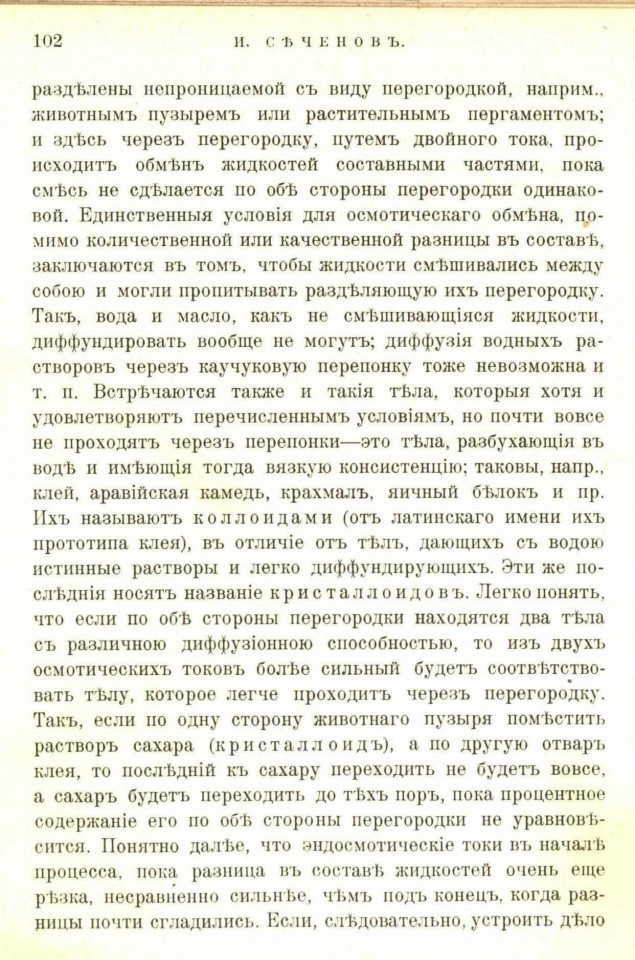 102 И. СѢЧЕНОВЪ.

раздѣлены непроницаемой съ виду перегородкой, наприм., животнымъ пузыремъ или растительнымъ пергаментомъ; и здѣсь черезъ перегородку, путемъ двойного тока, происходитъ обмѣнъ жидкостей составными частями, пока смѣсь не сдѣлается по обѣ стороны перегородки одинаковой. Единственныя условія для осмотическаго обмѣна, помимо количественной или качественной разницы въ составѣ, заключаются въ томъ, чтобы жидкости смѣшивались между собою и могли пропитывать раздѣляющую ихъ перегородку. Такъ, вода и масло, какъ не смѣшивающіяся жидкости, диффундировать вообще не могутъ; диффузія водныхъ растворовъ черезъ каучуковую перепонку тоже невозможна и т. п. Встрѣчаются также и такія тѣла, которыя хотя и удовлетворяютъ перечисленнымъ условіямъ, но почти вовсе не проходятъ черезъ перепонки—это тѣла, разбухающія въ водѣ и имѣющія тогда вязкую консистенцію; таковы, напр., клей, аравійская камедь, крахмалъ, яичный бѣлокъ и пр. Ихъ называютъ коллоидами (отъ латинскаго имени ихъ прототипа клея), въ отличіе отъ тѣлъ, дающихъ съ водою истинные растворы и легко диффундирующихъ. Эти же послѣднія носятъ названіе кристаллоидовъ. Легко понять, что если по обѣ стороны перегородки находятся два тѣла съ различною диффузіонною способностью, то изъ двухъ осмотическихъ токовъ болѣе сильный будетъ соотвѣтствовать тѣлу, которое легче проходитъ черезъ перегородку. Такъ, если по одну сторону животнаго пузыря помѣстить растворъ сахара (кристаллоидъ), а по другую отваръ клея, то послѣдній къ сахару переходить не будетъ вовсе, а сахаръ будетъ переходить до тѣхъ поръ, пока процентное содержаніе его по обѣ стороны перегородки не уравновѣсится. Понятно далѣе, что эндосмотическіе токи въ началѣ процесса, пока разница въ составѣ жидкостей очень еще рѣзка, несравненно сильнѣе, чѣмъ подъ конецъ, когда разницы почти сгладились. Если, слѣдовательно, устроить дѣло